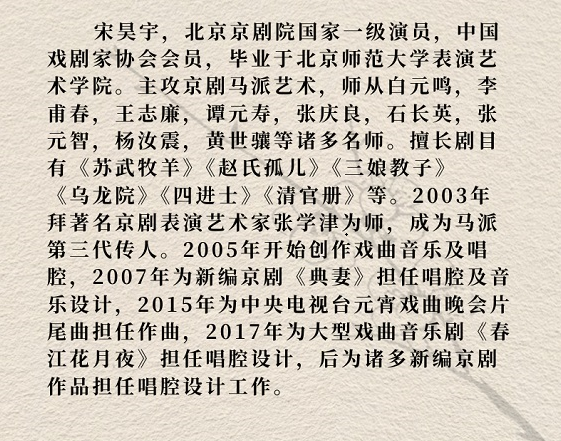 宋昊宇，北京京剧院国家一级演员，中国戏剧家协会会员，毕业于北京师范大学表演艺术学院。主攻京剧马派艺术，师从白元鸣，李甫春，王志廉，谭元寿，张庆良，石长英，张元智，杨汝震，黄世骧等诸多名师。擅长剧目有《苏武牧羊》《赵氏孤儿》《三娘教子》《乌龙院》《四进士》《清官册》等。2003年拜著名京剧表演艺术家张学津为师，成为马派第三代传人。2005年开始创作戏曲音乐及唱腔，2007年为新编京剧《典妻》担任唱腔及音乐设计，2015年为中央电视台元宵戏曲晚会片尾曲担任作曲，2017年为大型戏曲音乐剧《春江花月夜》担任唱腔设计，后为诸多新编京剧作品担任唱腔设计工作。